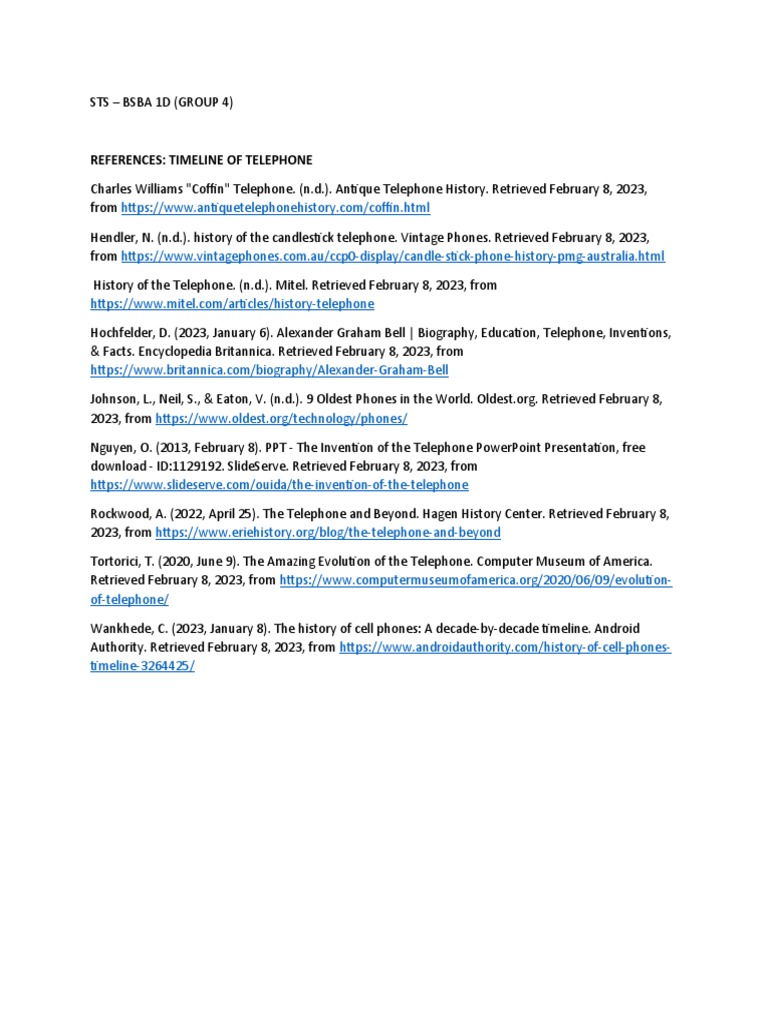 STS – BSBA 1D (GROUP 4)

REFERENCES: TIMELINE OF TELEPHONE

Charles Williams "Coffin" Telephone. (n.d.). Antique Telephone History. Retrieved February 8, 2023, from https://www.antiquetelephonehistory.com/coffin.html

Hendler, N. (n.d.). history of the candlestick telephone. Vintage Phones. Retrieved February 8, 2023, from https://www.vintagephones.com.au/ccp0-display/candle-stick-phone-history-pmg-australia.html

History of the Telephone. (n.d.). Mitel. Retrieved February 8, 2023, from https://www.mitel.com/articles/history-telephone

Hochfelder, D. (2023, January 6). Alexander Graham Bell | Biography, Education, Telephone, Inventions, & Facts. Encyclopedia Britannica. Retrieved February 8, 2023, from https://www.britannica.com/biography/Alexander-Graham-Bell

Johnson, L., Neil, S., & Eaton, V. (n.d.). 9 Oldest Phones in the World. Oldest.org. Retrieved February 8, 2023, from https://www.oldest.org/technology/phones/

Nguyen, O. (2013, February 8). PPT - The Invention of the Telephone PowerPoint Presentation, free download - ID:1129192. SlideServe. Retrieved February 8, 2023, from https://www.slideserve.com/ouida/the-invention-of-the-telephone

Rockwood, A. (2022, April 25). The Telephone and Beyond. Hagen History Center. Retrieved February 8, 2023, from https://www.eriehistory.org/blog/the-telephone-and-beyond

Tortorici, T. (2020, June 9). The Amazing Evolution of the Telephone. Computer Museum of America. Retrieved February 8, 2023, from https://www.computermuseumofamerica.org/2020/06/09/evolution-of-telephone/

Wankhede, C. (2023, January 8). The history of cell phones: A decade-by-decade timeline. Android Authority. Retrieved February 8, 2023, from https://www.androidauthority.com/history-of-cell-phones-timeline-3264425/